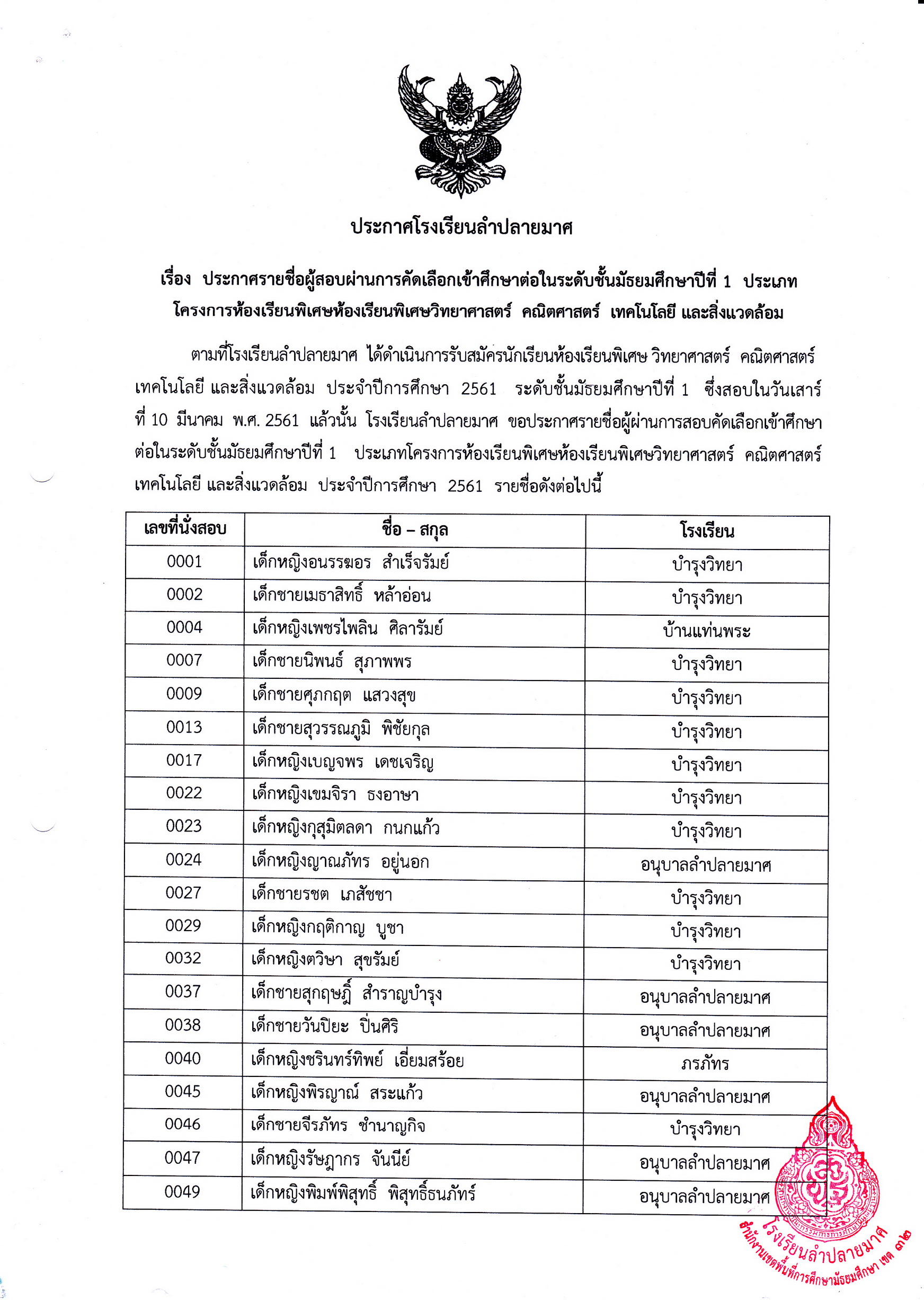 ประกาศโรงเรียนลำปลายมาศ

เรื่อง ประกาศรายชื่อผู้สอบผ่านการคัดเลือกเข้าศึกษาต่อในระดับชั้นมัธยมศึกษาปีที่ 1 ประเภทโครงการห้องเรียนพิเศษห้องเรียนพิเศษวิทยาศาสตร์ คณิตศาสตร์ เทคโนโลยี และสิ่งแวดล้อม

ตามที่โรงเรียนลำปลายมาศ ได้ดำเนินการรับสมัครนักเรียนห้องเรียนพิเศษ วิทยาศาสตร์ คณิตศาสตร์ เทคโนโลยี และสิ่งแวดล้อม ประจำปีการศึกษา 2561 ระดับชั้นมัธยมศึกษาปีที่ 1 ซึ่งสอบในวันเสาร์ที่ 10 มีนาคม พ.ศ. 2561 แล้วนั้น โรงเรียนลำปลายมาศ ขอประกาศรายชื่อผู้ผ่านการสอบคัดเลือกเข้าศึกษาต่อในระดับชั้นมัธยมศึกษาปีที่ 1 ประเภทโครงการห้องเรียนพิเศษห้องเรียนพิเศษวิทยาศาสตร์ คณิตศาสตร์ เทคโนโลยี และสิ่งแวดล้อม ประจำปีการศึกษา 2561 รายชื่อดังต่อไปนี้

| เลขที่นั่งสอบ | ชื่อ – สกุล | โรงเรียน |
|---|---|---|
| 0001 | เด็กหญิงอนรรฆอร สำเร็จรัมย์ | บำรุงวิทยา |
| 0002 | เด็กชายเมธาสิทธิ์ หล้าอ่อน | บำรุงวิทยา |
| 0004 | เด็กหญิงเพชรไพลิน ศิลารัมย์ | บ้านแท่นพระ |
| 0007 | เด็กชายนิพนธ์ สุภาพพร | บำรุงวิทยา |
| 0009 | เด็กชายศุภกฤต แสวงสุข | บำรุงวิทยา |
| 0013 | เด็กชายสุวรรณภูมิ พิชัยกุล | บำรุงวิทยา |
| 0017 | เด็กหญิงเบญจพร เดชเจริญ | บำรุงวิทยา |
| 0022 | เด็กหญิงเขมจิรา ธงอาษา | บำรุงวิทยา |
| 0023 | เด็กหญิงกุสุมิตลดา กนกแก้ว | บำรุงวิทยา |
| 0024 | เด็กหญิงญาณภัทร อยู่นอก | อนุบาลลำปลายมาศ |
| 0027 | เด็กชายรชต เภสัชชา | บำรุงวิทยา |
| 0029 | เด็กหญิงกฤติกาญ บูชา | บำรุงวิทยา |
| 0032 | เด็กหญิงตวิษา สุขรัมย์ | บำรุงวิทยา |
| 0037 | เด็กชายสุกฤษฎิ์ สำราญบำรุง | อนุบาลลำปลายมาศ |
| 0038 | เด็กชายวันปิยะ ปิ่นศิริ | อนุบาลลำปลายมาศ |
| 0040 | เด็กหญิงชรินทร์ทิพย์ เอี่ยมสร้อย | ภรภัทร |
| 0045 | เด็กหญิงพิรญาณ์ สระแก้ว | อนุบาลลำปลายมาศ |
| 0046 | เด็กชายจีรภัทร ชำนาญกิจ | บำรุงวิทยา |
| 0047 | เด็กหญิงรัษฎากร จันนีย์ | อนุบาลลำปลายมาศ |
| 0049 | เด็กหญิงพิมพ์พิสุทธิ์ พิสุทธิ์ธนภัทร์ | อนุบาลลำปลายมาศ |

โรงเรียนลำปลายมาศ
สำนักงานเขตพื้นที่การศึกษามัธยมศึกษา เขต ๓๒